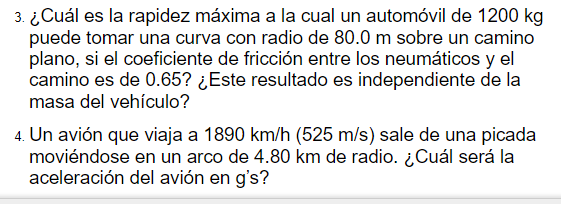 3. ¿Cuál es la rapidez máxima a la cual un automóvil de 1200 kg puede tomar una curva con radio de 80.0 m sobre un camino plano, si el coeficiente de fricción entre los neumáticos y el camino es de 0.65? ¿Este resultado es independiente de la masa del vehículo?

4. Un avión que viaja a 1890 km/h (525 m/s) sale de una picada moviéndose en un arco de 4.80 km de radio. ¿Cuál será la aceleración del avión en g's?